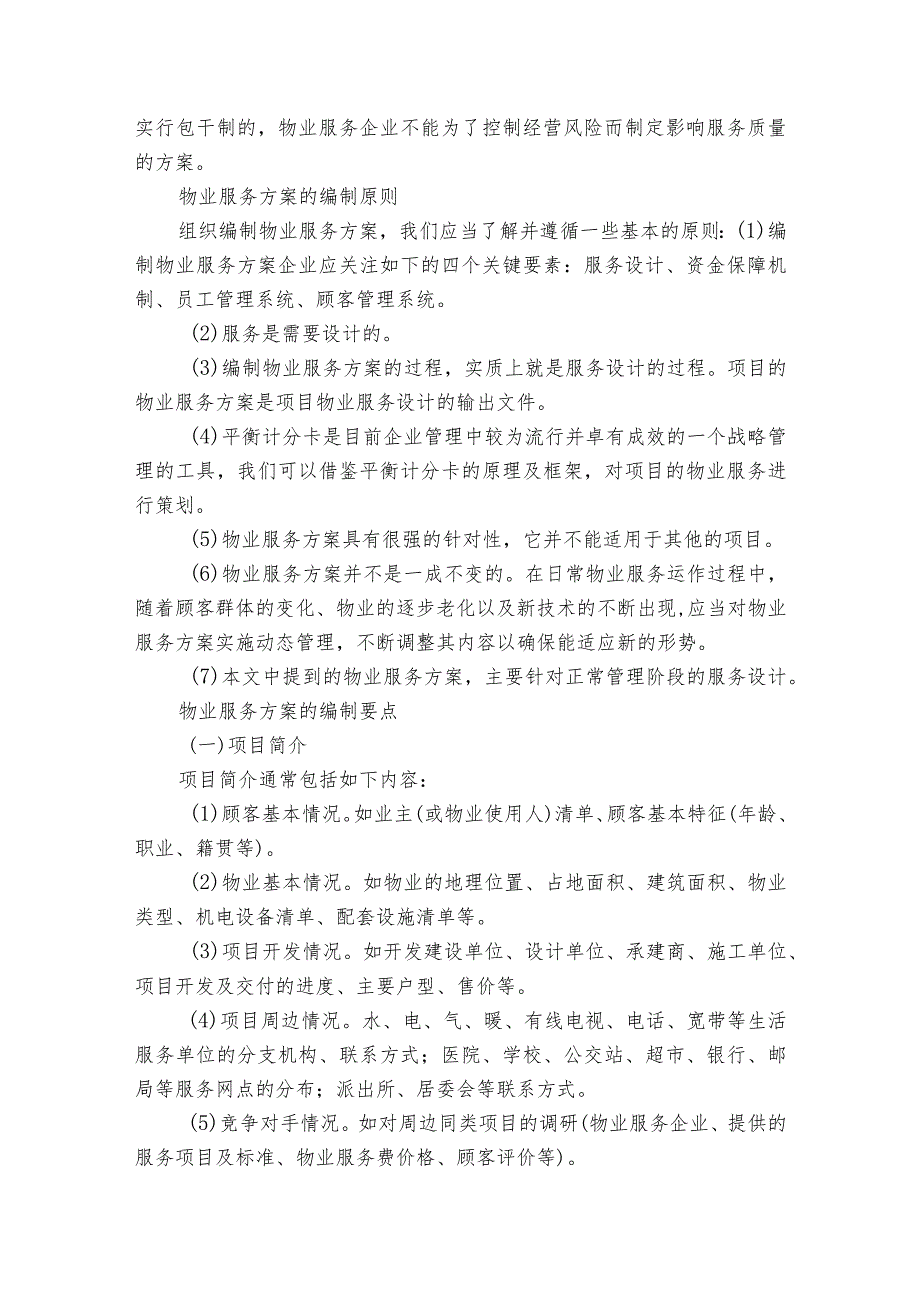 实行包干制的，物业服务企业不能为了控制经营风险而制定影响服务质量的方案。

物业服务方案的编制原则

组织编制物业服务方案，我们应当了解并遵循一些基本的原则：(1)编制物业服务方案企业应关注如下的四个关键要素：服务设计、资金保障机制、员工管理系统、顾客管理系统。

(2)服务是需要设计的。

(3)编制物业服务方案的过程，实质上就是服务设计的过程。项目的物业服务方案是项目物业服务设计的输出文件。

(4)平衡计分卡是目前企业管理中较为流行并卓有成效的一个战略管理的工具，我们可以借鉴平衡计分卡的原理及框架，对项目的物业服务进行策划。

(5)物业服务方案具有很强的针对性，它并不能适用于其他的项目。

(6)物业服务方案并不是一成不变的。在日常物业服务运作过程中，随着顾客群体的变化、物业的逐步老化以及新技术的不断出现,应当对物业服务方案实施动态管理，不断调整其内容以确保能适应新的形势。

(7)本文中提到的物业服务方案，主要针对正常管理阶段的服务设计。

物业服务方案的编制要点

(一)项目简介

项目简介通常包括如下内容：

(1)顾客基本情况。如业主(或物业使用人)清单、顾客基本特征(年龄、职业、籍贯等)。

(2)物业基本情况。如物业的地理位置、占地面积、建筑面积、物业类型、机电设备清单、配套设施清单等。

(3)项目开发情况。如开发建设单位、设计单位、承建商、施工单位、项目开发及交付的进度、主要户型、售价等。

(4)项目周边情况。水、电、气、暖、有线电视、电话、宽带等生活服务单位的分支机构、联系方式；医院、学校、公交站、超市、银行、邮局等服务网点的分布；派出所、居委会等联系方式。

(5)竞争对手情况。如对周边同类项目的调研(物业服务企业、提供的服务项目及标准、物业服务费价格、顾客评价等)。